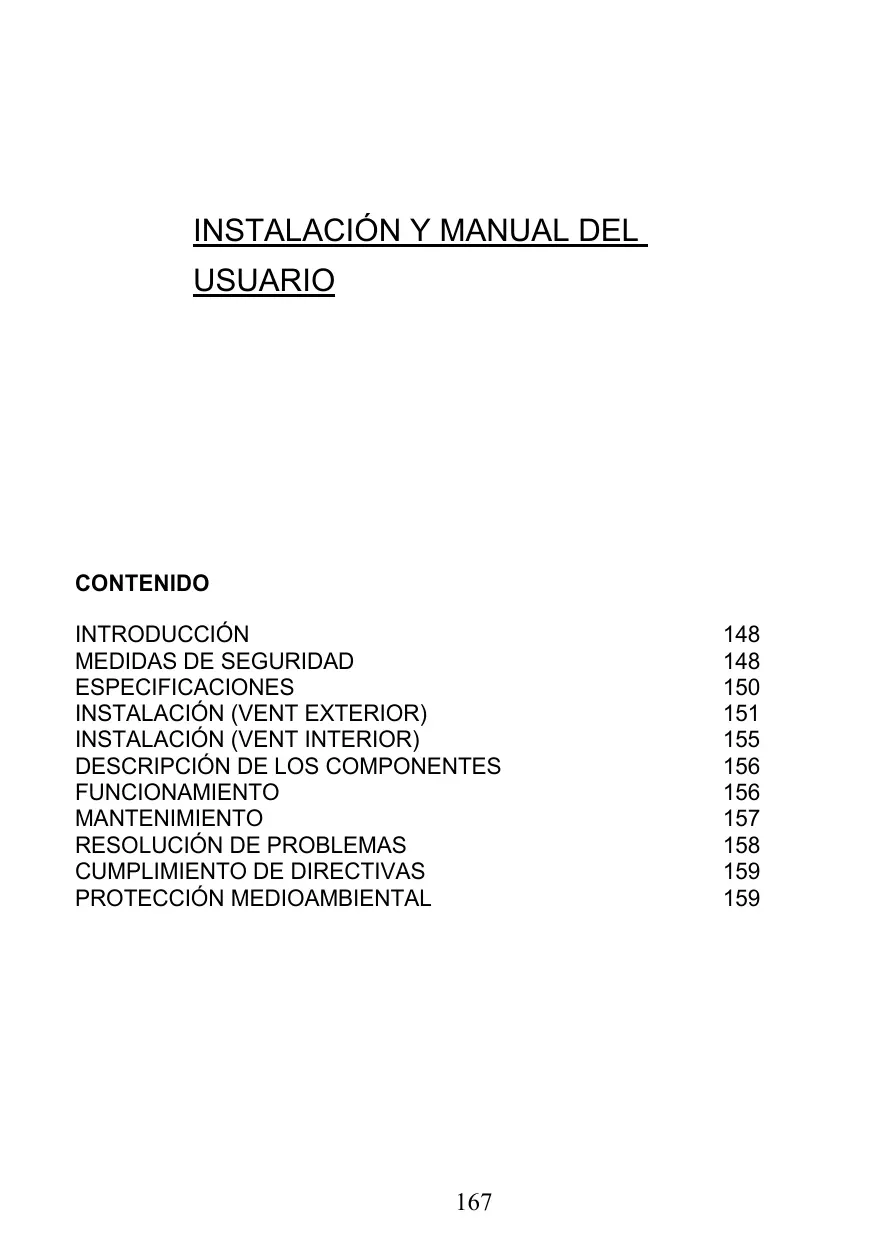 INSTALACIÓN Y MANUAL DEL USUARIO

CONTENIDO

| | |
|---|---|
| INTRODUCCIÓN | 148 |
| MEDIDAS DE SEGURIDAD | 148 |
| ESPECIFICACIONES | 150 |
| INSTALACIÓN (VENT EXTERIOR) | 151 |
| INSTALACIÓN (VENT INTERIOR) | 155 |
| DESCRIPCIÓN DE LOS COMPONENTES | 156 |
| FUNCIONAMIENTO | 156 |
| MANTENIMIENTO | 157 |
| RESOLUCIÓN DE PROBLEMAS | 158 |
| CUMPLIMIENTO DE DIRECTIVAS | 159 |
| PROTECCIÓN MEDIOAMBIENTAL | 159 |

167